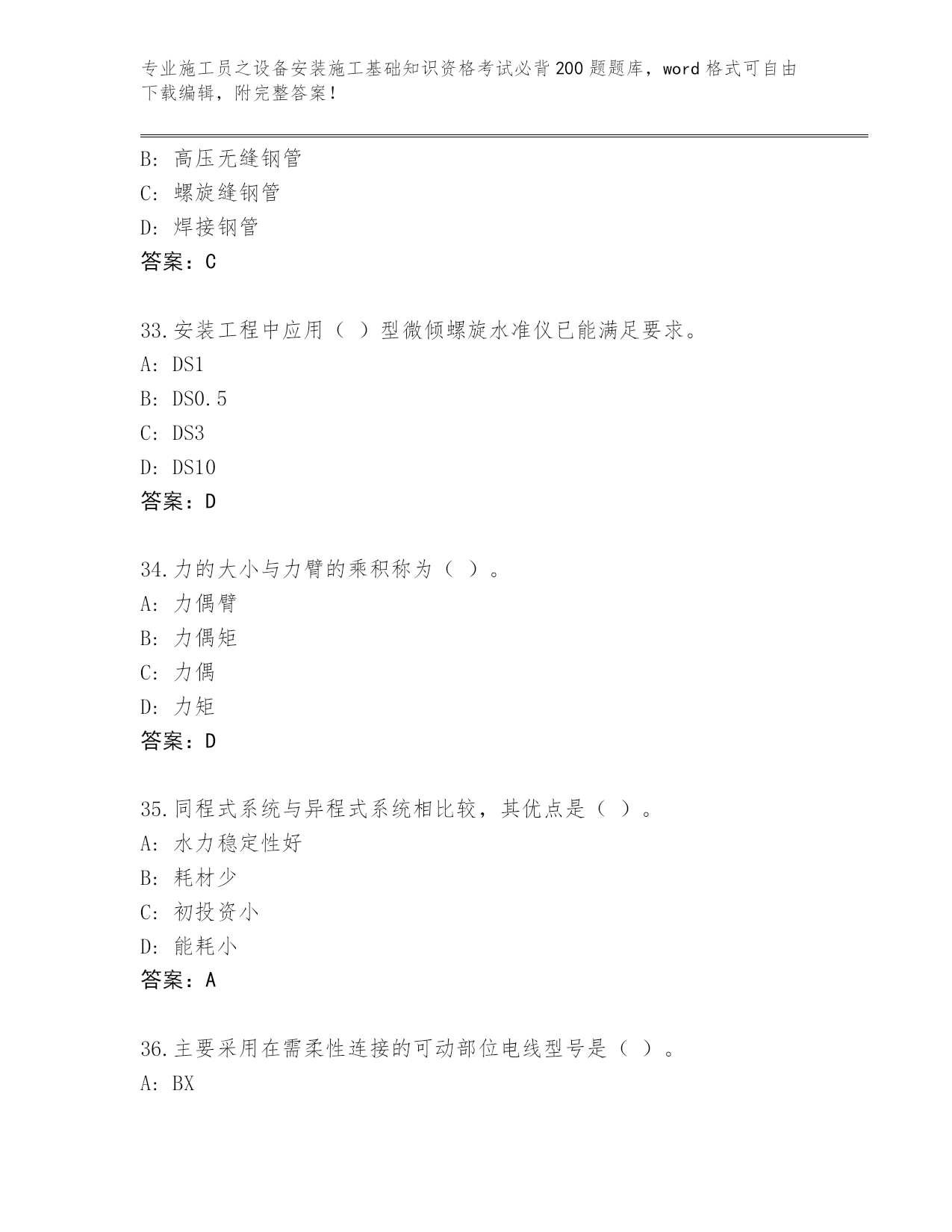 专业施工员之设备安装施工基础知识资格考试必背200题题库，word格式可自由下载编辑，附完整答案！

B: 高压无缝钢管
C: 螺旋缝钢管
D: 焊接钢管
答案：C

33.安装工程中应用（ ）型微倾螺旋水准仪已能满足要求。
A: DS1
B: DS0.5
C: DS3
D: DS10
答案：D

34.力的大小与力臂的乘积称为（ ）。
A: 力偶臂
B: 力偶矩
C: 力偶
D: 力矩
答案：D

35.同程式系统与异程式系统相比较，其优点是（ ）。
A: 水力稳定性好
B: 耗材少
C: 初投资小
D: 能耗小
答案：A

36.主要采用在需柔性连接的可动部位电线型号是（ ）。
A: BX